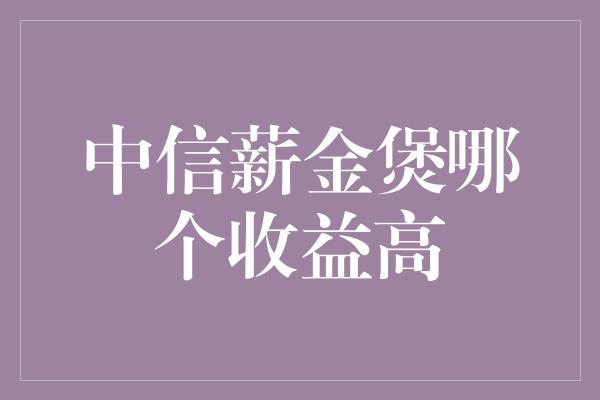 中信薪金煲哪个收益高